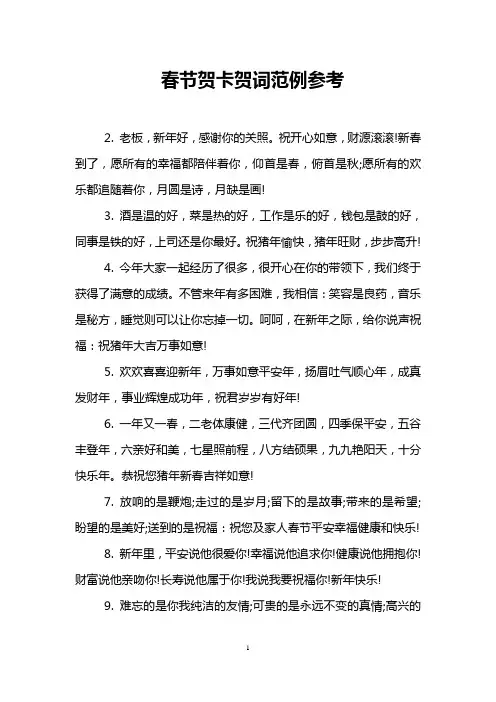 春节贺卡贺词范例参考

2. 老板，新年好，感谢你的关照。祝开心如意，财源滚滚!新春到了，愿所有的幸福都陪伴着你，仰首是春，俯首是秋;愿所有的欢乐都追随着你，月圆是诗，月缺是画!

3. 酒是温的好，菜是热的好，工作是乐的好，钱包是鼓的好，同事是铁的好，上司还是你最好。祝猪年愉快，猪年旺财，步步高升!

4. 今年大家一起经历了很多，很开心在你的带领下，我们终于获得了满意的成绩。不管来年有多困难，我相信：笑容是良药，音乐是秘方，睡觉则可以让你忘掉一切。呵呵，在新年之际，给你说声祝福：祝猪年大吉万事如意!

5. 欢欢喜喜迎新年，万事如意平安年，扬眉吐气顺心年，成真发财年，事业辉煌成功年，祝君岁岁有好年!

6. 一年又一春，二老体康健，三代齐团圆，四季保平安，五谷丰登年，六亲好和美，七星照前程，八方结硕果，九九艳阳天，十分快乐年。恭祝您猪年新春吉祥如意!

7. 放响的是鞭炮;走过的是岁月;留下的是故事;带来的是希望;盼望的是美好;送到的是祝福：祝您及家人春节平安幸福健康和快乐!

8. 新年里，平安说他很爱你!幸福说他追求你!健康说他拥抱你!财富说他亲吻你!长寿说他属于你!我说我要祝福你!新年快乐!

9. 难忘的是你我纯洁的友情;可贵的是永远不变的真情;高兴的

1